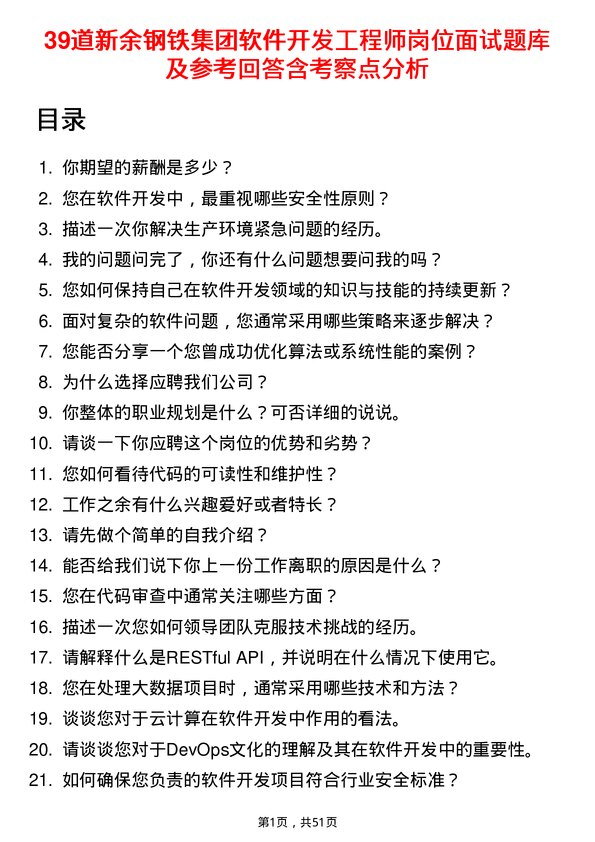 39道新余钢铁集团软件开发工程师岗位面试题库及参考回答含考察点分析

目录

1. 你期望的薪酬是多少？
2. 您在软件开发中，最重视哪些安全性原则？
3. 描述一次你解决生产环境紧急问题的经历。
4. 我的问题问完了，你还有什么问题想要问我的吗？
5. 您如何保持自己在软件开发领域的知识与技能的持续更新？
6. 面对复杂的软件问题，您通常采用哪些策略来逐步解决？
7. 您能否分享一个您曾成功优化算法或系统性能的案例？
8. 为什么选择应聘我们公司？
9. 你整体的职业规划是什么？可否详细的说说。
10. 请谈一下你应聘这个岗位的优势和劣势？
11. 您如何看待代码的可读性和维护性？
12. 工作之余有什么兴趣爱好或者特长？
13. 请先做个简单的自我介绍？
14. 能否给我们说下你上一份工作离职的原因是什么？
15. 您在代码审查中通常关注哪些方面？
16. 描述一次您如何领导团队克服技术挑战的经历。
17. 请解释什么是RESTful API，并说明在什么情况下使用它。
18. 您在处理大数据项目时，通常采用哪些技术和方法？
19. 谈谈您对于云计算在软件开发中作用的看法。
20. 请谈谈您对于DevOps文化的理解及其在软件开发中的重要性。
21. 如何确保您负责的软件开发项目符合行业安全标准？

第1页，共51页